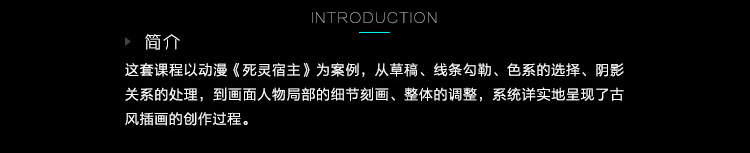 INTRODUCTION

简介

这套课程以动漫《死灵宿主》为案例，从草稿、线条勾勒、色系的选择、阴影关系的处理，到画面人物局部的细节刻画、整体的调整，系统详实地呈现了古风插画的创作过程。